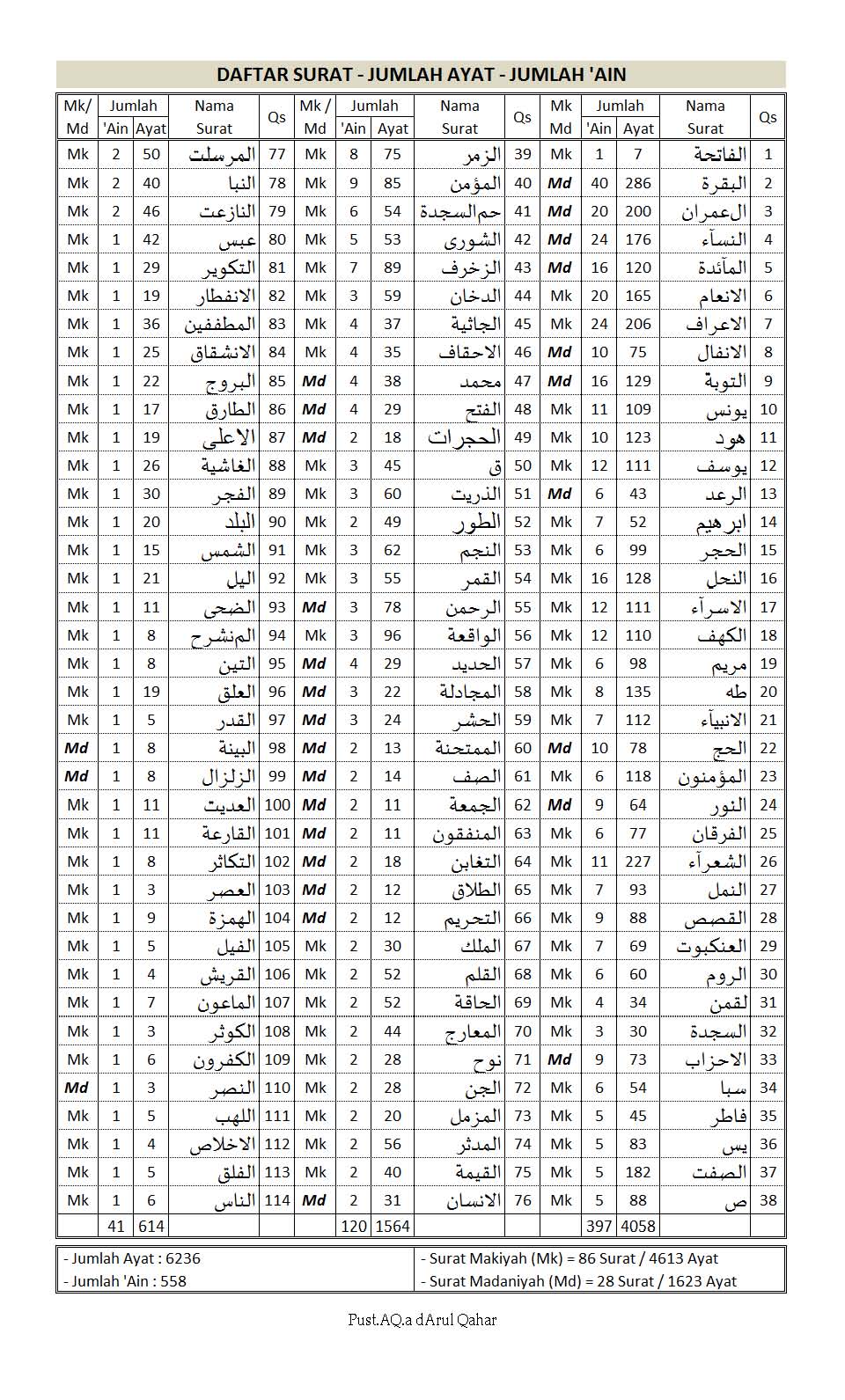 DAFTAR SURAT - JUMLAH AYAT - JUMLAH 'AIN

| Mk/ Md | Jumlah 'Ain | Jumlah Ayat | Nama Surat | Qs | Mk / Md | Jumlah 'Ain | Jumlah Ayat | Nama Surat | Qs | Mk Md | Jumlah 'Ain | Jumlah Ayat | Nama Surat | Qs |
|---|---|---|---|---|---|---|---|---|---|---|---|---|---|---|
| Mk | 2 | 50 | المرسلت | 77 | Mk | 8 | 75 | الزمر | 39 | Mk | 1 | 7 | الفاتحة | 1 |
| Mk | 2 | 40 | النبا | 78 | Mk | 9 | 85 | المؤمن | 40 | Md | 40 | 286 | البقرة | 2 |
| Mk | 2 | 46 | النازعت | 79 | Mk | 6 | 54 | حم السجدة | 41 | Md | 20 | 200 | ال عمران | 3 |
| Mk | 1 | 42 | عبس | 80 | Mk | 5 | 53 | الشورى | 42 | Md | 24 | 176 | النسآء | 4 |
| Mk | 1 | 29 | التكوير | 81 | Mk | 7 | 89 | الزخرف | 43 | Md | 16 | 120 | المآئدة | 5 |
| Mk | 1 | 19 | الانفطار | 82 | Mk | 3 | 59 | الدخان | 44 | Mk | 20 | 165 | الانعام | 6 |
| Mk | 1 | 36 | المطففين | 83 | Mk | 4 | 37 | الجاثية | 45 | Mk | 24 | 206 | الاعراف | 7 |
| Mk | 1 | 25 | الانشقاق | 84 | Mk | 4 | 35 | الاحقاف | 46 | Md | 10 | 75 | الانفال | 8 |
| Mk | 1 | 22 | البروج | 85 | Md | 4 | 38 | محمد | 47 | Md | 16 | 129 | التوبة | 9 |
| Mk | 1 | 17 | الطارق | 86 | Md | 4 | 29 | الفتح | 48 | Mk | 11 | 109 | يونس | 10 |
| Mk | 1 | 19 | الاعلى | 87 | Md | 2 | 18 | الحجرات | 49 | Mk | 10 | 123 | هود | 11 |
| Mk | 1 | 26 | الغاشية | 88 | Mk | 3 | 45 | ق | 50 | Mk | 12 | 111 | يوسف | 12 |
| Mk | 1 | 30 | الفجر | 89 | Mk | 3 | 60 | الذريت | 51 | Md | 6 | 43 | الرعد | 13 |
| Mk | 1 | 20 | البلد | 90 | Mk | 2 | 49 | الطور | 52 | Mk | 7 | 52 | ابرهيم | 14 |
| Mk | 1 | 15 | الشمس | 91 | Mk | 3 | 62 | النجم | 53 | Mk | 6 | 99 | الحجر | 15 |
| Mk | 1 | 21 | اليل | 92 | Mk | 3 | 55 | القمر | 54 | Mk | 16 | 128 | النحل | 16 |
| Mk | 1 | 11 | الضحى | 93 | Md | 3 | 78 | الرحمن | 55 | Mk | 12 | 111 | الاسرآء | 17 |
| Mk | 1 | 8 | المنشرح | 94 | Mk | 3 | 96 | الواقعة | 56 | Mk | 12 | 110 | الكهف | 18 |
| Mk | 1 | 8 | التين | 95 | Md | 4 | 29 | الحديد | 57 | Mk | 6 | 98 | مريم | 19 |
| Mk | 1 | 19 | العلق | 96 | Md | 3 | 22 | المجادلة | 58 | Mk | 8 | 135 | طه | 20 |
| Mk | 1 | 5 | القدر | 97 | Md | 3 | 24 | الحشر | 59 | Mk | 7 | 112 | الانبيآء | 21 |
| Md | 1 | 8 | البينة | 98 | Md | 2 | 13 | الممتحنة | 60 | Md | 10 | 78 | الحج | 22 |
| Md | 1 | 8 | الزلزال | 99 | Md | 2 | 14 | الصف | 61 | Mk | 6 | 118 | المؤمنون | 23 |
| Mk | 1 | 11 | العديت | 100 | Md | 2 | 11 | الجمعة | 62 | Md | 9 | 64 | النور | 24 |
| Mk | 1 | 11 | القارعة | 101 | Md | 2 | 11 | المنفقون | 63 | Mk | 6 | 77 | الفرقان | 25 |
| Mk | 1 | 8 | التكاثر | 102 | Md | 2 | 18 | التغابن | 64 | Mk | 11 | 227 | الشعرآء | 26 |
| Mk | 1 | 3 | العصر | 103 | Md | 2 | 12 | الطلاق | 65 | Mk | 7 | 93 | النمل | 27 |
| Mk | 1 | 9 | الهمزة | 104 | Md | 2 | 12 | التحريم | 66 | Mk | 9 | 88 | القصص | 28 |
| Mk | 1 | 5 | الفيل | 105 | Mk | 2 | 30 | الملك | 67 | Mk | 7 | 69 | العنكبوت | 29 |
| Mk | 1 | 4 | القريش | 106 | Mk | 2 | 52 | القلم | 68 | Mk | 6 | 60 | الروم | 30 |
| Mk | 1 | 7 | الماعون | 107 | Mk | 2 | 52 | الحاقة | 69 | Mk | 4 | 34 | لقمن | 31 |
| Mk | 1 | 3 | الكوثر | 108 | Mk | 2 | 44 | المعارج | 70 | Mk | 3 | 30 | السجدة | 32 |
| Mk | 1 | 6 | الكفرون | 109 | Mk | 2 | 28 | نوح | 71 | Md | 9 | 73 | الاحزاب | 33 |
| Md | 1 | 3 | النصر | 110 | Mk | 2 | 28 | الجن | 72 | Mk | 6 | 54 | سبا | 34 |
| Mk | 1 | 5 | اللهب | 111 | Mk | 2 | 20 | المزمل | 73 | Mk | 5 | 45 | فاطر | 35 |
| Mk | 1 | 4 | الاخلاص | 112 | Mk | 2 | 56 | المدثر | 74 | Mk | 5 | 83 | يس | 36 |
| Mk | 1 | 5 | الفلق | 113 | Mk | 2 | 40 | القيمة | 75 | Mk | 5 | 182 | الصفت | 37 |
| Mk | 1 | 6 | الناس | 114 | Md | 2 | 31 | الانسان | 76 | Mk | 5 | 88 | ص | 38 |
| | 41 | 614 | | | | 120 | 1564 | | | | 397 | 4058 | | |

- Jumlah Ayat : 6236
- Jumlah 'Ain : 558
- Surat Makiyah (Mk) = 86 Surat / 4613 Ayat
- Surat Madaniyah (Md) = 28 Surat / 1623 Ayat

Pust.AQ.a dArul Qahar